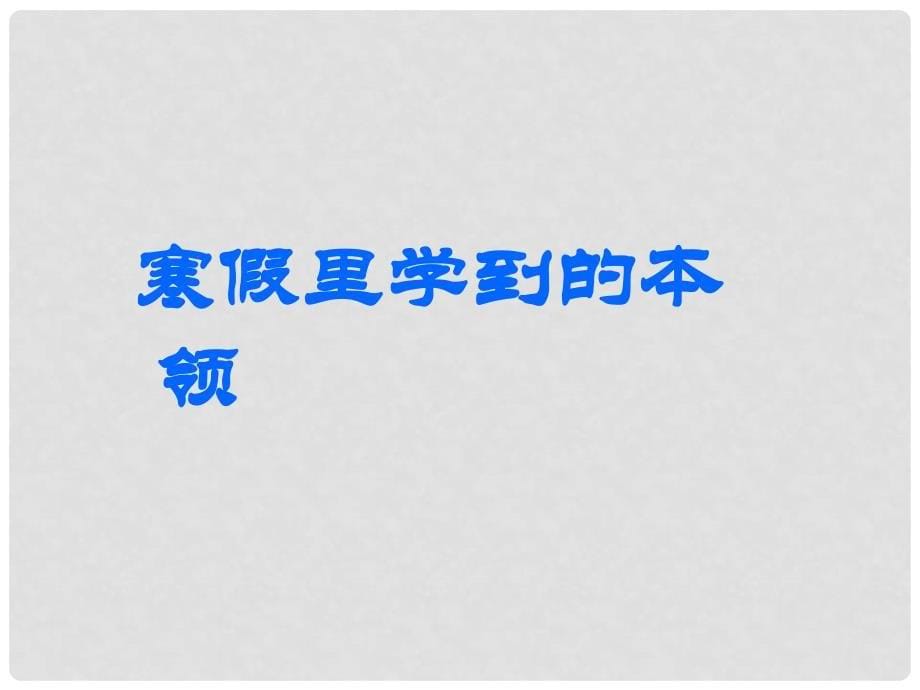 寒假里学到的本领